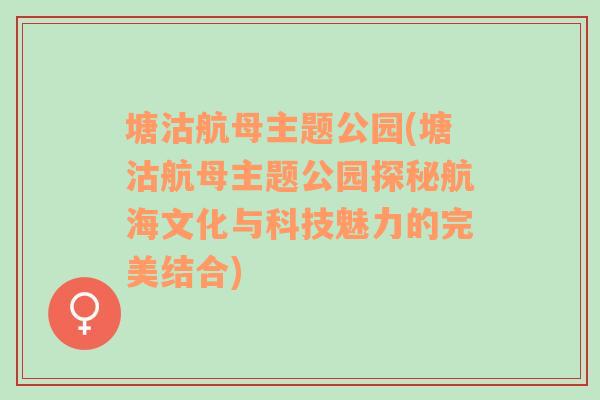 塘沽航母主题公园(塘沽航母主题公园探秘航海文化与科技魅力的完美结合)